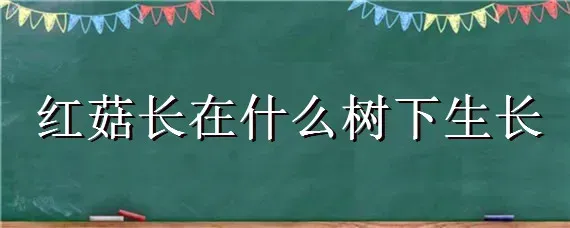 红菇长在什么树下生长